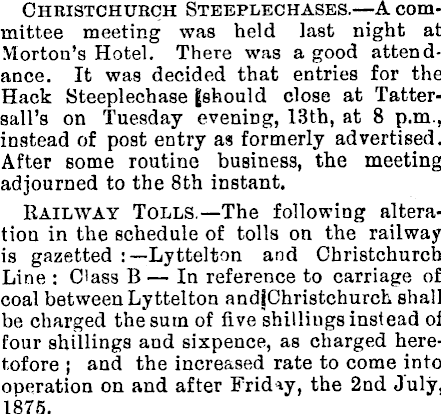 CHRISTCHURCH STEEPLECHASES.—A committee meeting was held last night at Morton's Hotel. There was a good attendance. It was decided that entries for the Hack Steeplechase should close at Tattersall's on Tuesday evening, 13th, at 8 p.m., instead of post entry as formerly advertised. After some routine business, the meeting adjourned to the 8th instant.

RAILWAY TOLLS.—The following alteration in the schedule of tolls on the railway is gazetted:—Lyttelton and Christchurch Line: Class B — In reference to carriage of coal between Lyttelton and Christchurch shall be charged the sum of five shillings instead of four shillings and sixpence, as charged heretofore; and the increased rate to come into operation on and after Friday, the 2nd July, 1875.